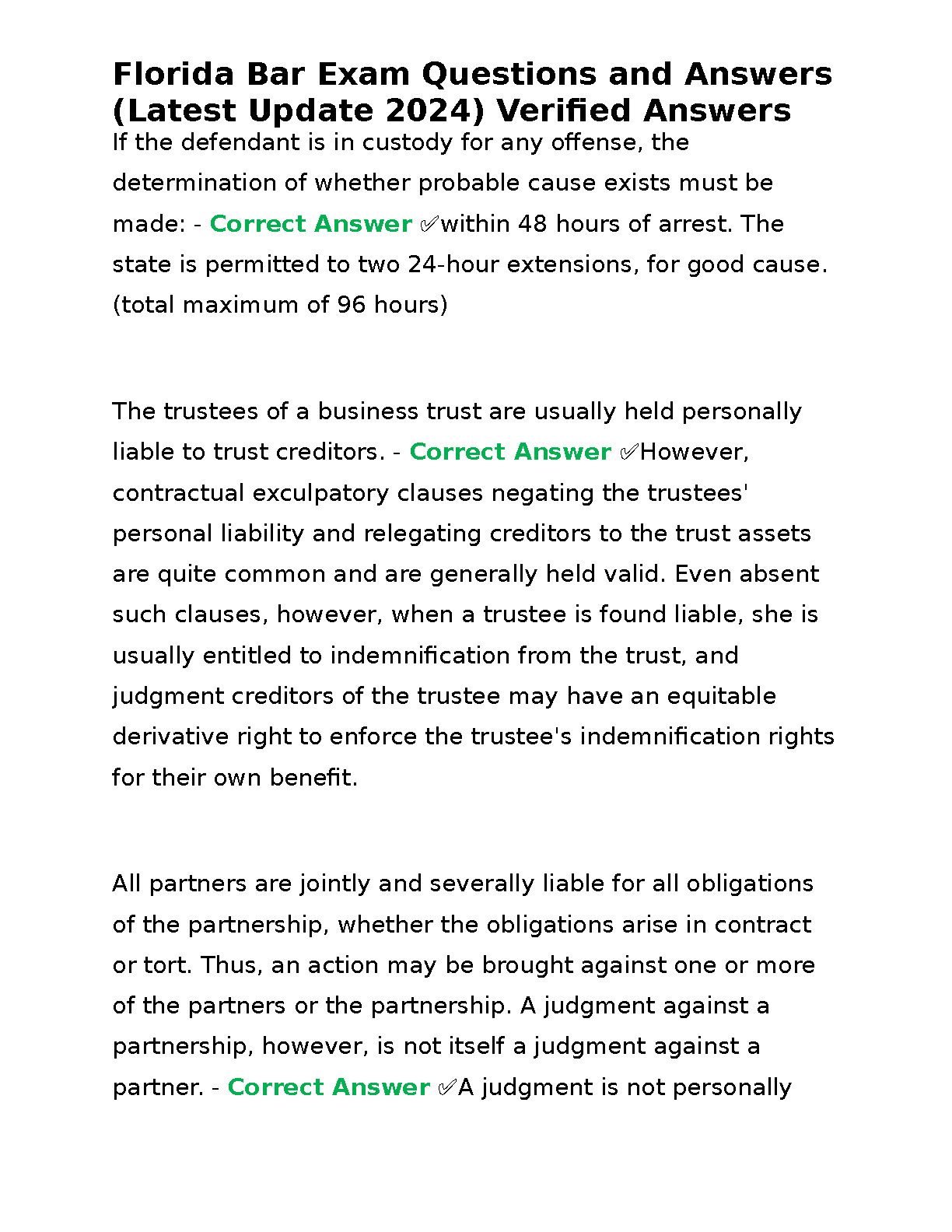 Florida Bar Exam Questions and Answers (Latest Update 2024) Verified Answers

If the defendant is in custody for any offense, the determination of whether probable cause exists must be made: - Correct Answer ✅within 48 hours of arrest. The state is permitted to two 24-hour extensions, for good cause. (total maximum of 96 hours)

The trustees of a business trust are usually held personally liable to trust creditors. - Correct Answer ✅However, contractual exculpatory clauses negating the trustees' personal liability and relegating creditors to the trust assets are quite common and are generally held valid. Even absent such clauses, however, when a trustee is found liable, she is usually entitled to indemnification from the trust, and judgment creditors of the trustee may have an equitable derivative right to enforce the trustee's indemnification rights for their own benefit.

All partners are jointly and severally liable for all obligations of the partnership, whether the obligations arise in contract or tort. Thus, an action may be brought against one or more of the partners or the partnership. A judgment against a partnership, however, is not itself a judgment against a partner. - Correct Answer ✅A judgment is not personally